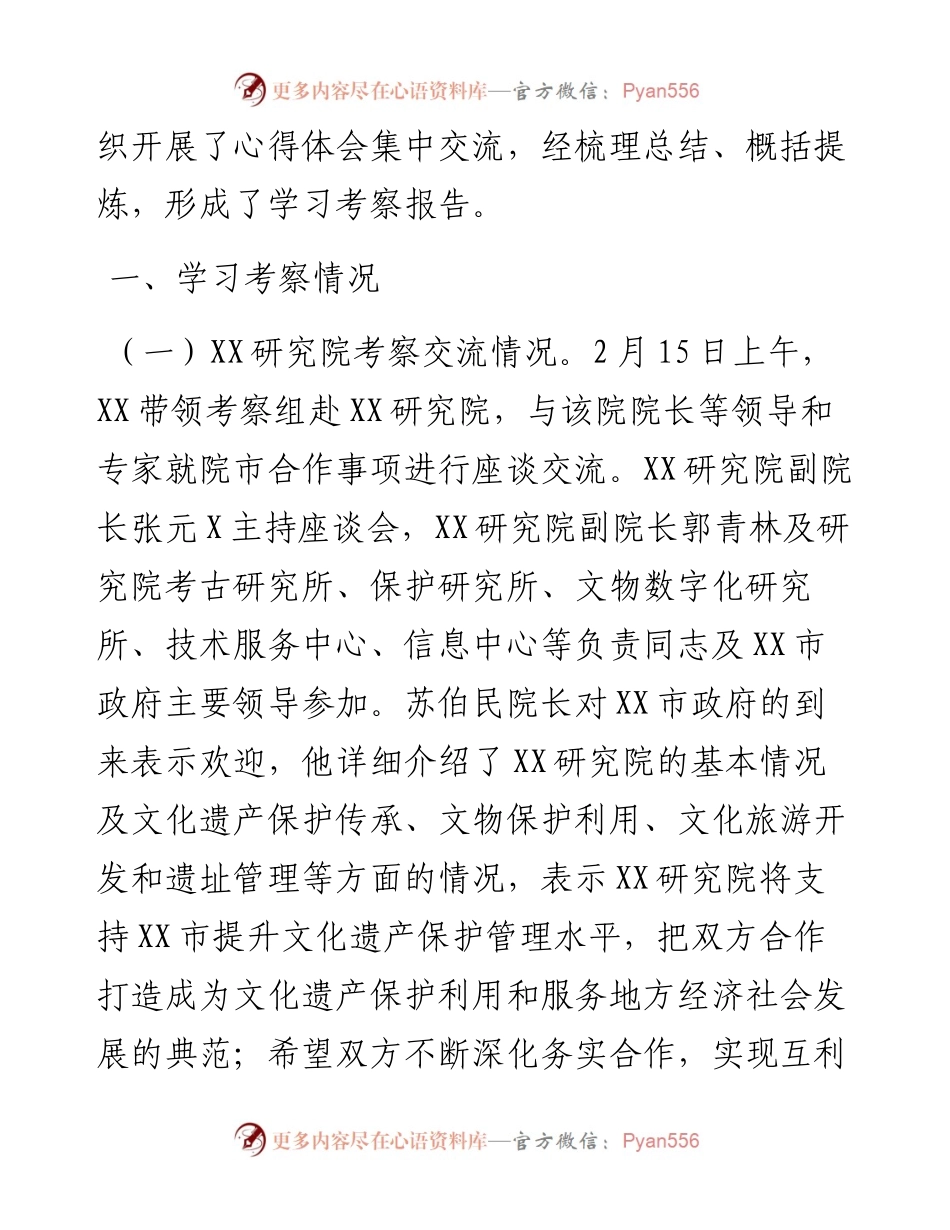 更多内容尽在心语资料库—官方微信：Pyan556

织开展了心得体会集中交流，经梳理总结、概括提炼，形成了学习考察报告。

一、学习考察情况

（一）XX研究院考察交流情况。2月15日上午，XX带领考察组赴XX研究院，与该院院长等领导和专家就院市合作事项进行座谈交流。XX研究院副院长张元X主持座谈会，XX研究院副院长郭青林及研究院考古研究所、保护研究所、文物数字化研究所、技术服务中心、信息中心等负责同志及XX市政府主要领导参加。苏伯民院长对XX市政府的到来表示欢迎，他详细介绍了XX研究院的基本情况及文化遗产保护传承、文物保护利用、文化旅游开发和遗址管理等方面的情况，表示XX研究院将支持XX市提升文化遗产保护管理水平，把双方合作打造成为文化遗产保护利用和服务地方经济社会发展的典范；希望双方不断深化务实合作，实现互利

更多内容尽在心语资料库—官方微信：Pyan556